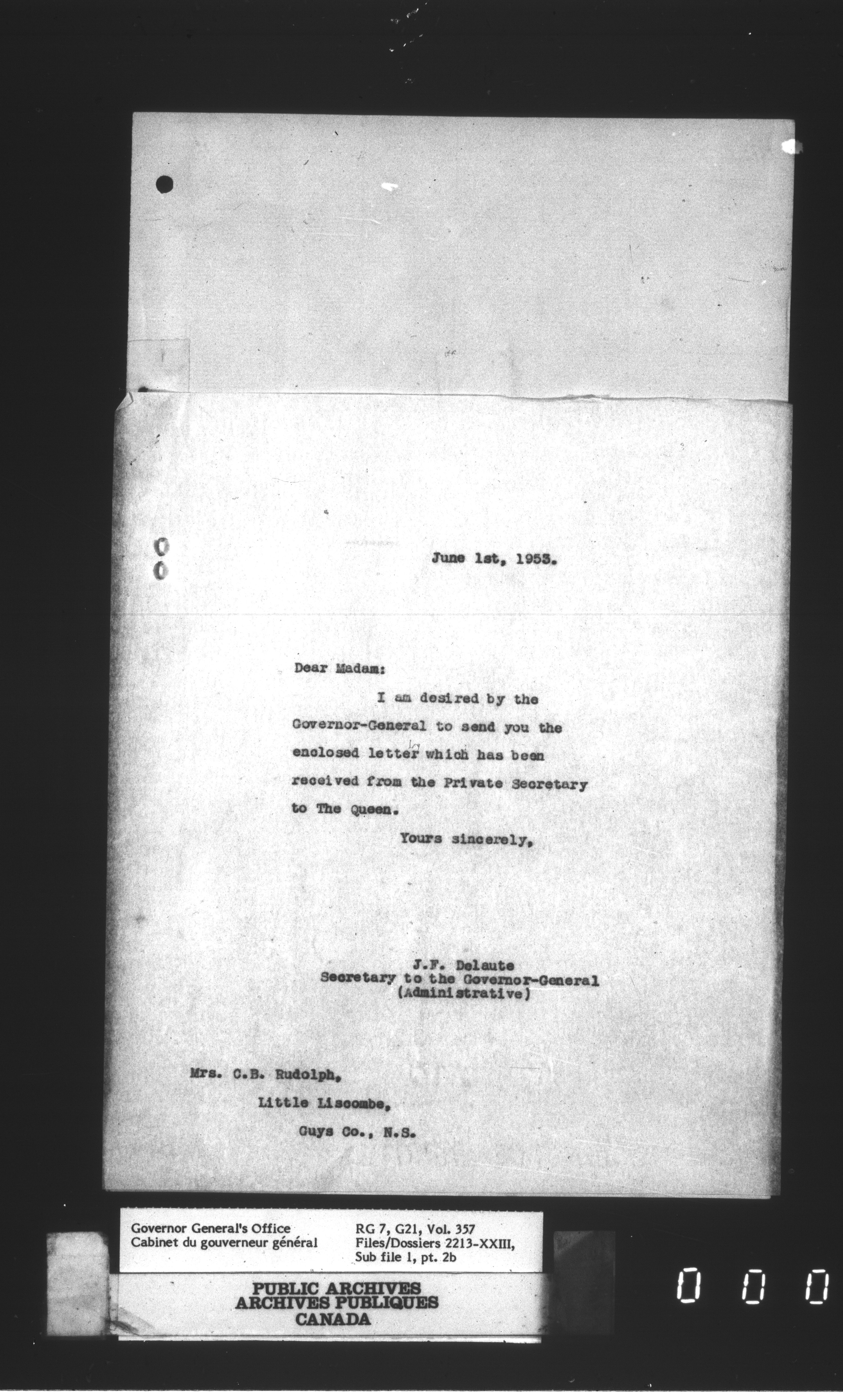 June 1st, 1953.

Dear Madam:

I am desired by the Governor-General to send you the enclosed letter which has been received from the Private Secretary to The Queen.

Yours sincerely,

J.F. Delaute
Secretary to the Governor-General
(Administrative)

Mrs. C.B. Rudolph,
Little Liscombe,
Guys Co., N.S.

Governor General's Office
Cabinet du gouverneur général

RG 7, G21, Vol. 357
Files/Dossiers 2213-XXIII,
Sub file 1, pt. 2b

PUBLIC ARCHIVES
ARCHIVES PUBLIQUES
CANADA

0 0 0